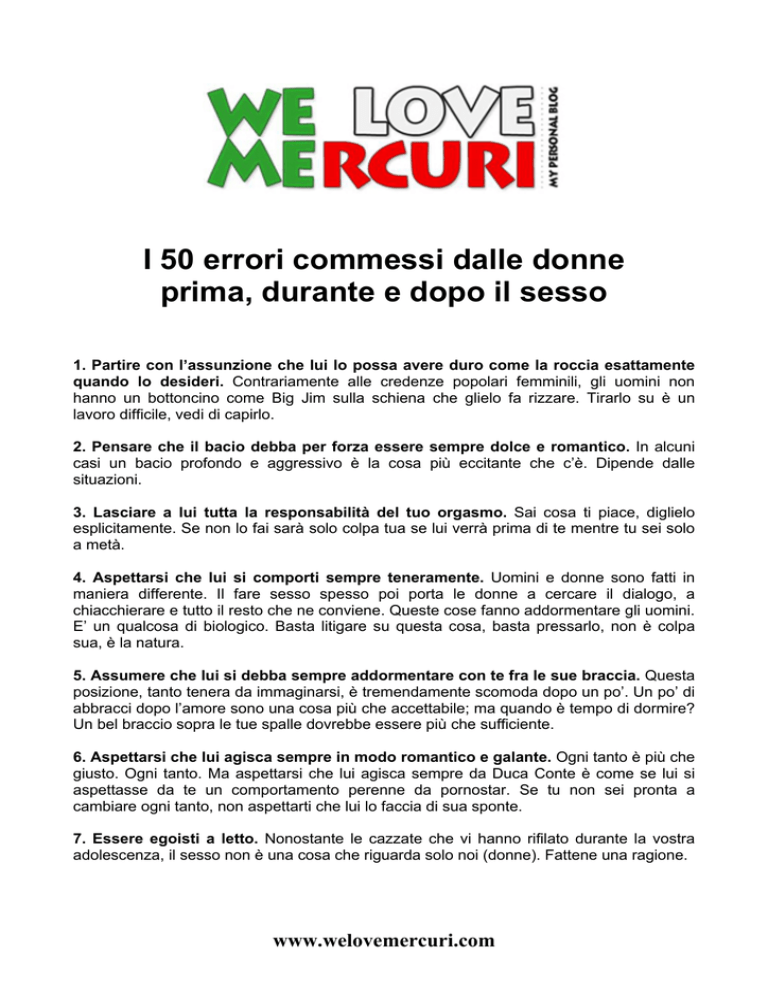 WE LOVE MERCURI
MY PERSONAL BLOG

I 50 errori commessi dalle donne prima, durante e dopo il sesso

1. Partire con l'assunzione che lui lo possa avere duro come la roccia esattamente quando lo desideri. Contrariamente alle credenze popolari femminili, gli uomini non hanno un bottoncino come Big Jim sulla schiena che glielo fa rizzare. Tirarlo su è un lavoro difficile, vedi di capirlo.

2. Pensare che il bacio debba per forza essere sempre dolce e romantico. In alcuni casi un bacio profondo e aggressivo è la cosa più eccitante che c'è. Dipende dalle situazioni.

3. Lasciare a lui tutta la responsabilità del tuo orgasmo. Sai cosa ti piace, diglielo esplicitamente. Se non lo fai sarà solo colpa tua se lui verrà prima di te mentre tu sei solo a metà.

4. Aspettarsi che lui si comporti sempre teneramente. Uomini e donne sono fatti in maniera differente. Il fare sesso spesso poi porta le donne a cercare il dialogo, a chiacchierare e tutto il resto che ne conviene. Queste cose fanno addormentare gli uomini. E' un qualcosa di biologico. Basta litigare su questa cosa, basta pressarlo, non è colpa sua, è la natura.

5. Assumere che lui si debba sempre addormentare con te fra le sue braccia. Questa posizione, tanto tenera da immaginarsi, è tremendamente scomoda dopo un po'. Un po' di abbracci dopo l'amore sono una cosa più che accettabile; ma quando è tempo di dormire? Un bel braccio sopra le tue spalle dovrebbe essere più che sufficiente.

6. Aspettarsi che lui agisca sempre in modo romantico e galante. Ogni tanto è più che giusto. Ogni tanto. Ma aspettarsi che lui agisca sempre da Duca Conte è come se lui si aspettasse da te un comportamento perenne da pornostar. Se tu non sei pronta a cambiare ogni tanto, non aspettarti che lui lo faccia di sua sponte.

7. Essere egoisti a letto. Nonostante le cazzate che vi hanno rifilato durante la vostra adolescenza, il sesso non è una cosa che riguarda solo noi (donne). Fattene una ragione.

www.welovemercuri.com